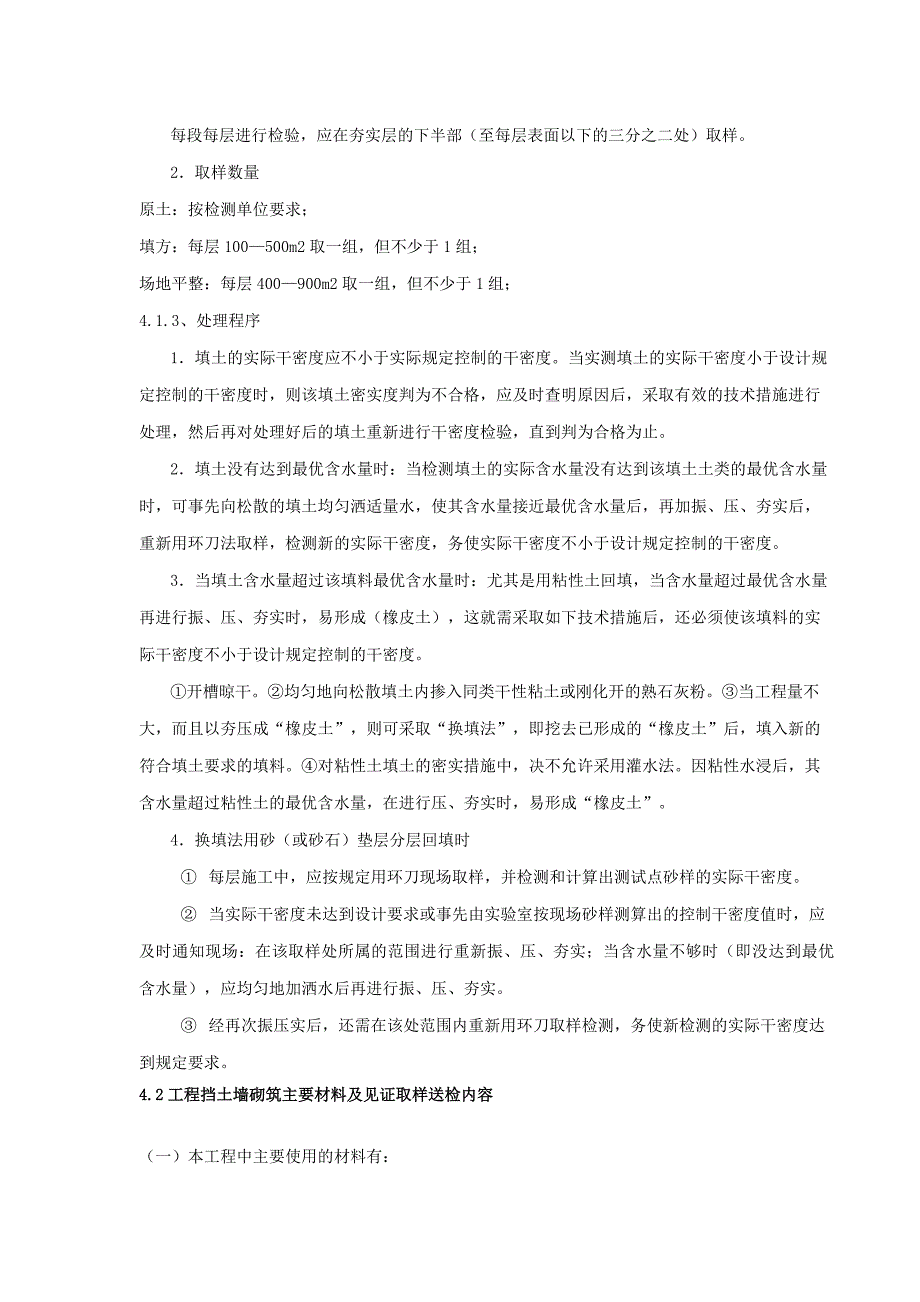 每段每层进行检验，应在夯实层的下半部（至每层表面以下的三分之二处）取样。

2．取样数量

原土：按检测单位要求；

填方：每层 100—500m2 取一组，但不少于 1 组；

场地平整：每层 400—900m2 取一组，但不少于 1 组；

4.1.3、处理程序

1．填土的实际干密度应不小于实际规定控制的干密度。当实测填土的实际干密度小于设计规定控制的干密度时，则该填土密实度判为不合格，应及时查明原因后，采取有效的技术措施进行处理，然后再对处理好后的填土重新进行干密度检验，直到判为合格为止。

2．填土没有达到最优含水量时：当检测填土的实际含水量没有达到该填土土类的最优含水量时，可事先向松散的填土均匀洒适量水，使其含水量接近最优含水量后，再加振、压、夯实后，重新用环刀法取样，检测新的实际干密度，务使实际干密度不小于设计规定控制的干密度。

3．当填土含水量超过该填料最优含水量时：尤其是用粘性土回填，当含水量超过最优含水量再进行振、压、夯实时，易形成（橡皮土），这就需采取如下技术措施后，还必须使该填料的实际干密度不小于设计规定控制的干密度。

①开槽晾干。②均匀地向松散填土内掺入同类干性粘土或刚化开的熟石灰粉。③当工程量不大，而且以夯压成“橡皮土”，则可采取“换填法”，即挖去已形成的“橡皮土”后，填入新的符合填土要求的填料。④对粘性土填土的密实措施中，决不允许采用灌水法。因粘性水浸后，其含水量超过粘性土的最优含水量，在进行压、夯实时，易形成“橡皮土”。

4．换填法用砂（或砂石）垫层分层回填时

① 每层施工中，应按规定用环刀现场取样，并检测和计算出测试点砂样的实际干密度。

② 当实际干密度未达到设计要求或事先由实验室按现场砂样测算出的控制干密度值时，应及时通知现场：在该取样处所属的范围进行重新振、压、夯实；当含水量不够时（即没达到最优含水量），应均匀地加洒水后再进行振、压、夯实。

③ 经再次振压实后，还需在该处范围内重新用环刀取样检测，务使新检测的实际干密度达到规定要求。

4.2 工程挡土墙砌筑主要材料及见证取样送检内容

（一）本工程中主要使用的材料有：